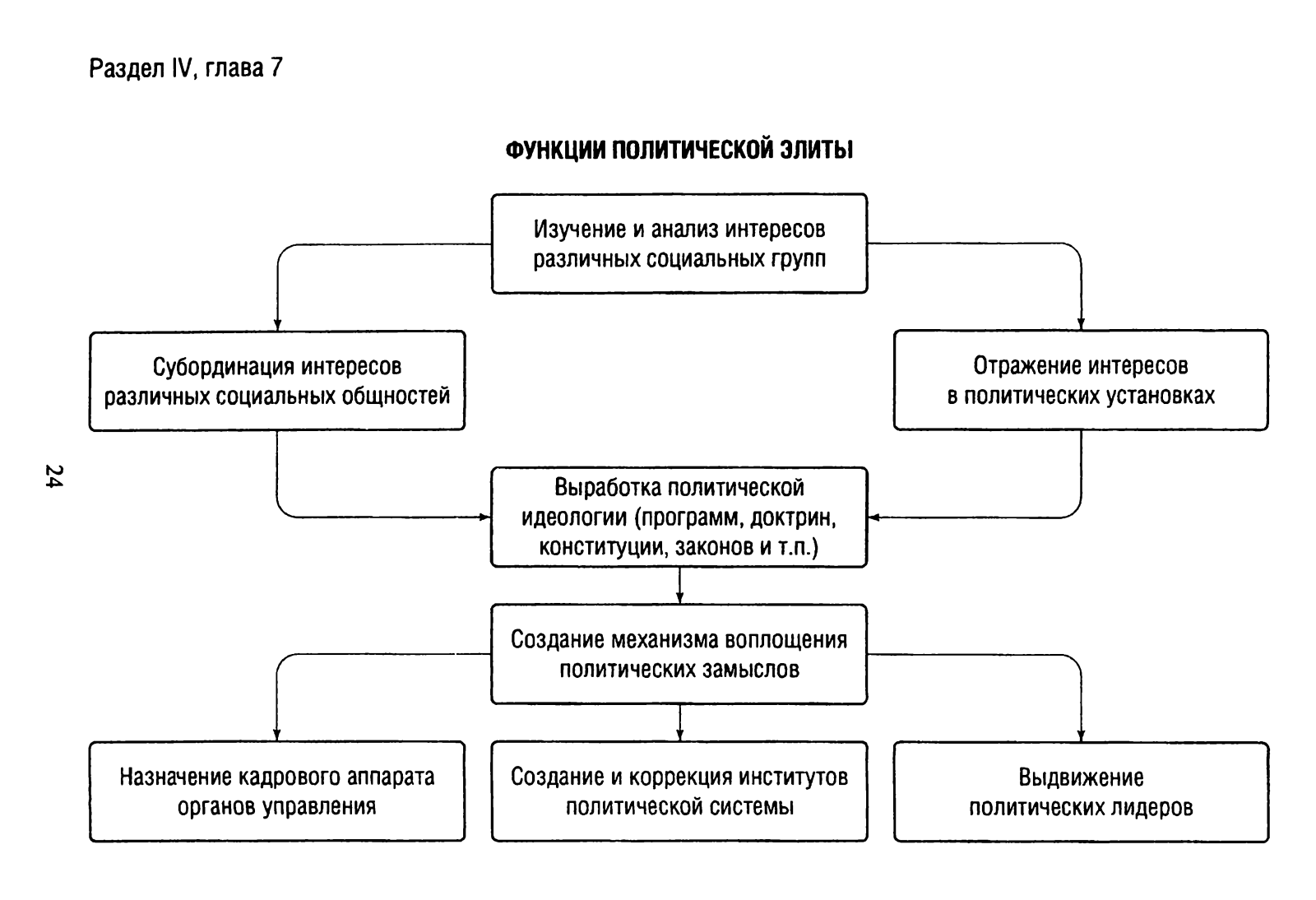 Раздел IV, глава 7

ФУНКЦИИ ПОЛИТИЧЕСКОЙ ЭЛИТЫ

Изучение и анализ интересов различных социальных групп

Субординация интересов различных социальных общностей

Отражение интересов в политических установках

24

Выработка политической идеологии (программ, доктрин, конституции, законов и т.п.)

Создание механизма воплощения политических замыслов

Назначение кадрового аппарата органов управления

Создание и коррекция институтов политической системы

Выдвижение политических лидеров